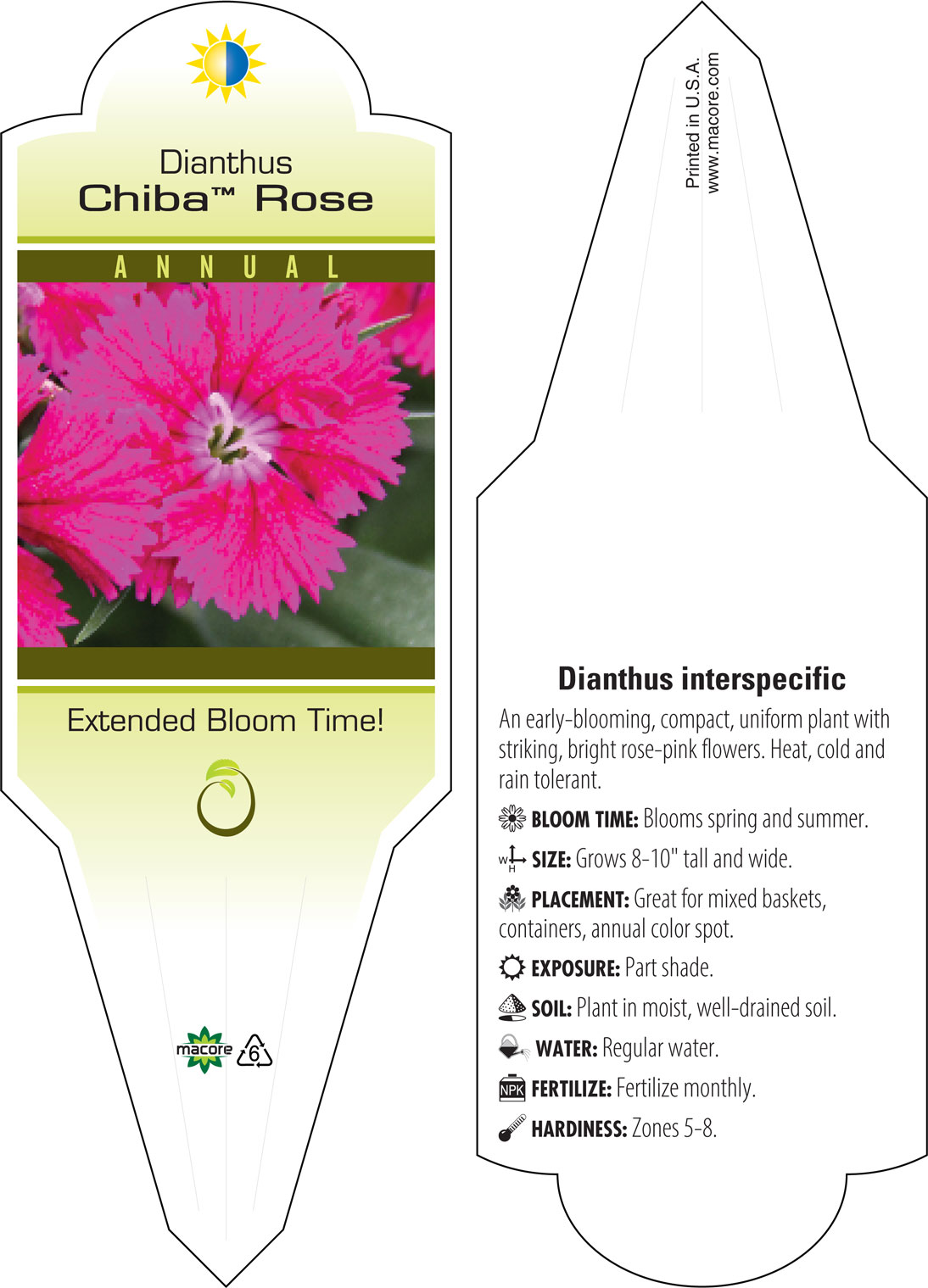 Dianthus
Chiba™ Rose

ANNUAL

Extended Bloom Time!

macore 6

Printed in U.S.A.
www.macore.com

Dianthus interspecific

An early-blooming, compact, uniform plant with striking, bright rose-pink flowers. Heat, cold and rain tolerant.

BLOOM TIME: Blooms spring and summer.

W H SIZE: Grows 8-10" tall and wide.

PLACEMENT: Great for mixed baskets, containers, annual color spot.

EXPOSURE: Part shade.

SOIL: Plant in moist, well-drained soil.

WATER: Regular water.

NPK FERTILIZE: Fertilize monthly.

HARDINESS: Zones 5-8.